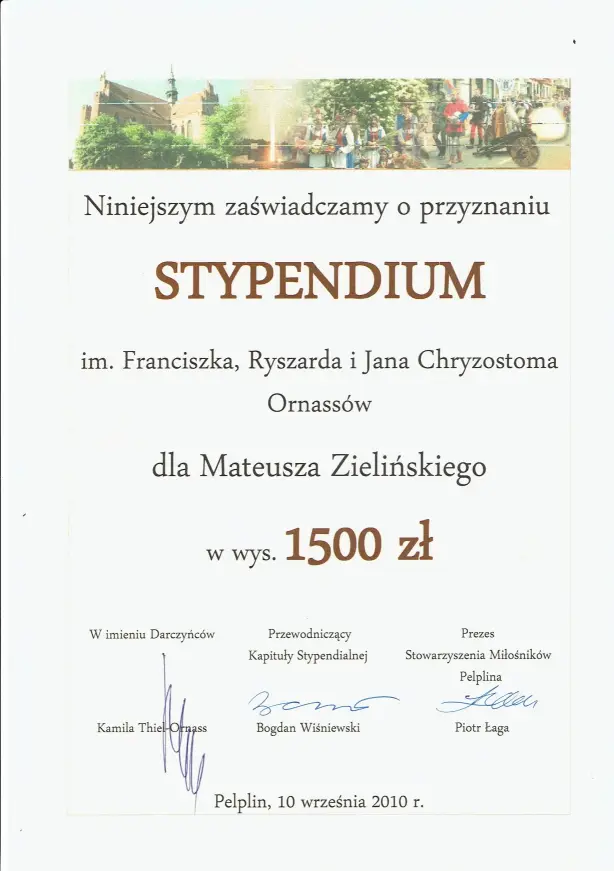 Niniejszym zaświadczamy o przyznaniu

STYPENDIUM

im. Franciszka, Ryszarda i Jana Chryzostoma Ornassów

dla Mateusza Zielińskiego

w wys. 1500 zł

W imieniu Darczyńców

Kamila Thiel-Ornass

Przewodniczący
Kapituły Stypendialnej

Bogdan Wiśniewski

Prezes
Stowarzyszenia Miłośników
Pelplina

Piotr Łaga

Pelplin, 10 września 2010 r.